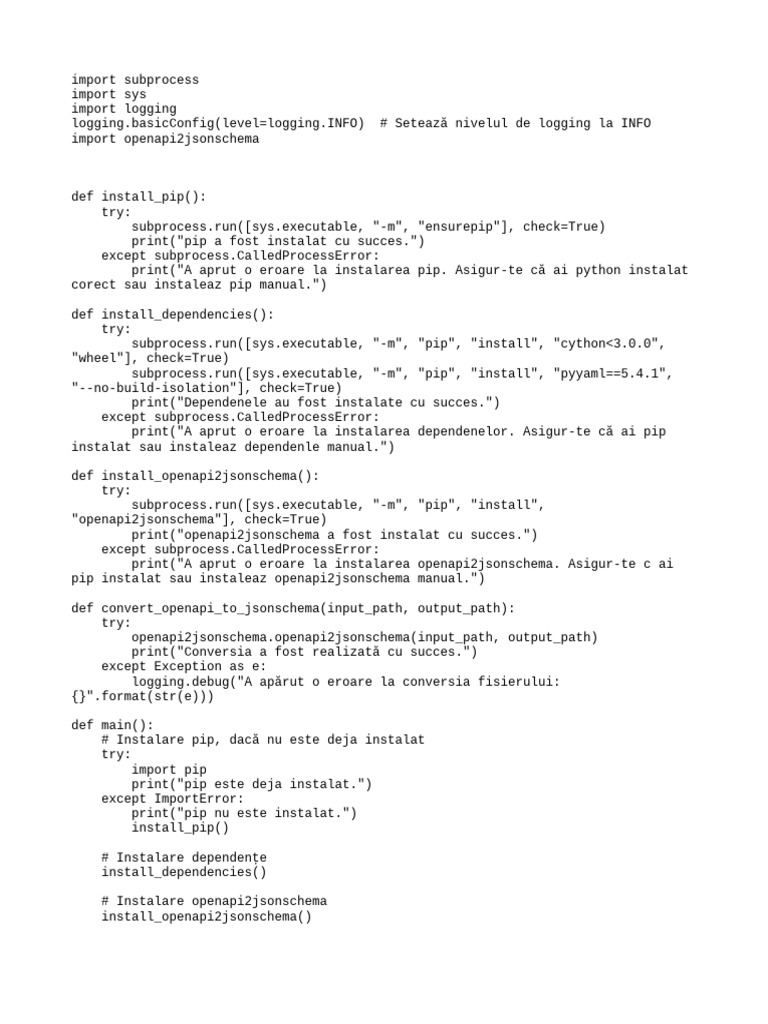 import subprocess
import sys
import logging
logging.basicConfig(level=logging.INFO)  # Setează nivelul de logging la INFO
import openapi2jsonschema



def install_pip():
    try:
        subprocess.run([sys.executable, "-m", "ensurepip"], check=True)
        print("pip a fost instalat cu succes.")
    except subprocess.CalledProcessError:
        print("A aprut o eroare la instalarea pip. Asigur-te că ai python instalat corect sau instaleaz pip manual.")

def install_dependencies():
    try:
        subprocess.run([sys.executable, "-m", "pip", "install", "cython<3.0.0", "wheel"], check=True)
        subprocess.run([sys.executable, "-m", "pip", "install", "pyyaml==5.4.1", "--no-build-isolation"], check=True)
        print("Dependenele au fost instalate cu succes.")
    except subprocess.CalledProcessError:
        print("A aprut o eroare la instalarea dependenelor. Asigur-te că ai pip instalat sau instaleaz dependenle manual.")

def install_openapi2jsonschema():
    try:
        subprocess.run([sys.executable, "-m", "pip", "install", "openapi2jsonschema"], check=True)
        print("openapi2jsonschema a fost instalat cu succes.")
    except subprocess.CalledProcessError:
        print("A aprut o eroare la instalarea openapi2jsonschema. Asigur-te c ai pip instalat sau instaleaz openapi2jsonschema manual.")

def convert_openapi_to_jsonschema(input_path, output_path):
    try:
        openapi2jsonschema.openapi2jsonschema(input_path, output_path)
        print("Conversia a fost realizată cu succes.")
    except Exception as e:
        logging.debug("A apărut o eroare la conversia fisierului: {}".format(str(e)))

def main():
    # Instalare pip, dacă nu este deja instalat
    try:
        import pip
        print("pip este deja instalat.")
    except ImportError:
        print("pip nu este instalat.")
        install_pip()

    # Instalare dependențe
    install_dependencies()

    # Instalare openapi2jsonschema
    install_openapi2jsonschema()